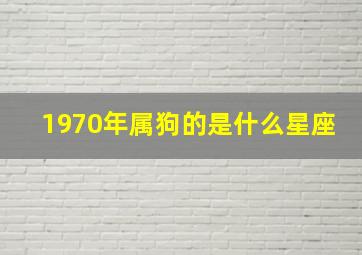 1970年属狗的是什么星座